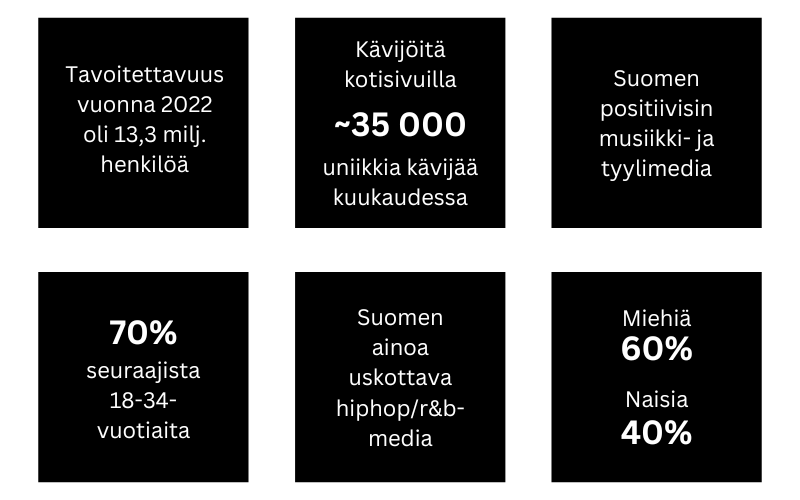 Tavoitettavuus vuonna 2022 oli 13,3 milj. henkilöä

Kävijöitä kotisivuilla
~35 000
uniikkia kävijää kuukaudessa

Suomen positiivisin musiikki- ja tyylimedia

70%
seuraajista 18-34-vuotiaita

Suomen ainoa uskottava hiphop/r&b-media

Miehiä
60%
Naisia
40%